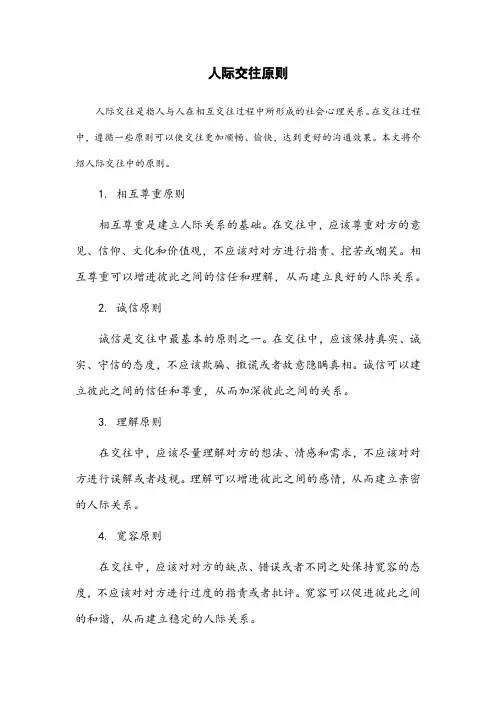 人际交往原则

人际交往是指人与人在相互交往过程中所形成的社会心理关系。在交往过程中，遵循一些原则可以使交往更加顺畅、愉快，达到更好的沟通效果。本文将介绍人际交往中的原则。

1. 相互尊重原则

相互尊重是建立人际关系的基础。在交往中，应该尊重对方的意见、信仰、文化和价值观，不应该对对方进行指责、挖苦或嘲笑。相互尊重可以增进彼此之间的信任和理解，从而建立良好的人际关系。

2. 诚信原则

诚信是交往中最基本的原则之一。在交往中，应该保持真实、诚实、守信的态度，不应该欺骗、撒谎或者故意隐瞒真相。诚信可以建立彼此之间的信任和尊重，从而加深彼此之间的关系。

3. 理解原则

在交往中，应该尽量理解对方的想法、情感和需求，不应该对对方进行误解或者歧视。理解可以增进彼此之间的感情，从而建立亲密的人际关系。

4. 宽容原则

在交往中，应该对对方的缺点、错误或者不同之处保持宽容的态度，不应该对对方进行过度的指责或者批评。宽容可以促进彼此之间的和谐，从而建立稳定的人际关系。